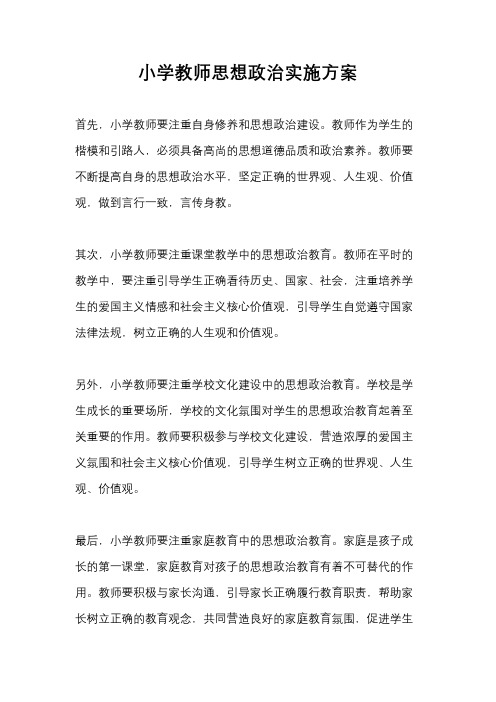 小学教师思想政治实施方案

首先，小学教师要注重自身修养和思想政治建设。教师作为学生的楷模和引路人，必须具备高尚的思想道德品质和政治素养。教师要不断提高自身的思想政治水平，坚定正确的世界观、人生观、价值观，做到言行一致，言传身教。

其次，小学教师要注重课堂教学中的思想政治教育。教师在平时的教学中，要注重引导学生正确看待历史、国家、社会，注重培养学生的爱国主义情感和社会主义核心价值观，引导学生自觉遵守国家法律法规，树立正确的人生观和价值观。

另外，小学教师要注重学校文化建设中的思想政治教育。学校是学生成长的重要场所，学校的文化氛围对学生的思想政治教育起着至关重要的作用。教师要积极参与学校文化建设，营造浓厚的爱国主义氛围和社会主义核心价值观，引导学生树立正确的世界观、人生观、价值观。

最后，小学教师要注重家庭教育中的思想政治教育。家庭是孩子成长的第一课堂，家庭教育对孩子的思想政治教育有着不可替代的作用。教师要积极与家长沟通，引导家长正确履行教育职责，帮助家长树立正确的教育观念，共同营造良好的家庭教育氛围，促进学生